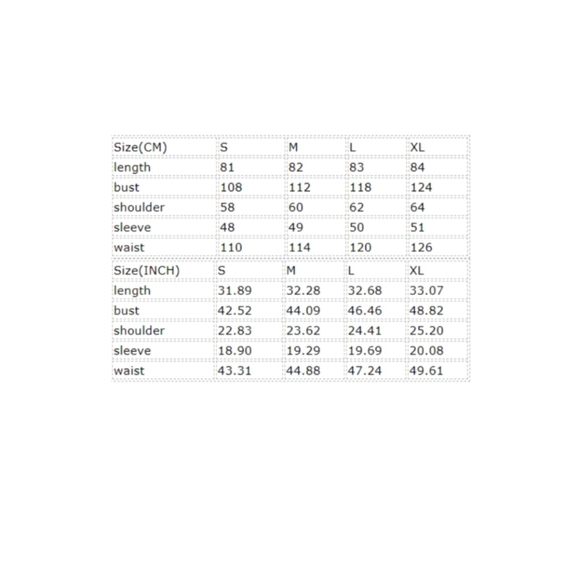 | Size(CM) | S | M | L | XL |
|---|---|---|---|---|
| length | 81 | 82 | 83 | 84 |
| bust | 108 | 112 | 118 | 124 |
| shoulder | 58 | 60 | 62 | 64 |
| sleeve | 48 | 49 | 50 | 51 |
| waist | 110 | 114 | 120 | 126 |

| Size(INCH) | S | M | L | XL |
|---|---|---|---|---|
| length | 31.89 | 32.28 | 32.68 | 33.07 |
| bust | 42.52 | 44.09 | 46.46 | 48.82 |
| shoulder | 22.83 | 23.62 | 24.41 | 25.20 |
| sleeve | 18.90 | 19.29 | 19.69 | 20.08 |
| waist | 43.31 | 44.88 | 47.24 | 49.61 |